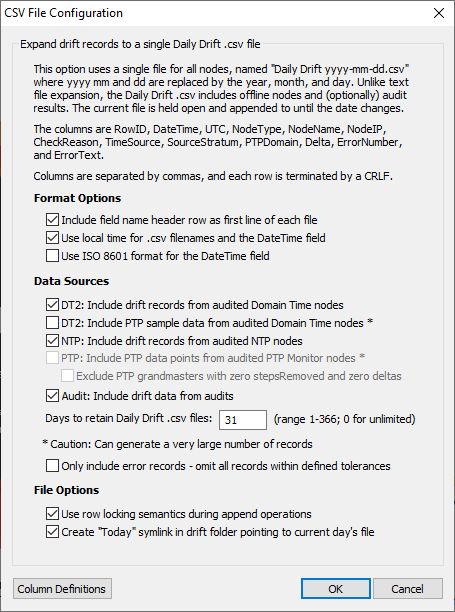 CSV File Configuration

Expand drift records to a single Daily Drift .csv file

This option uses a single file for all nodes, named "Daily Drift yyyy-mm-dd.csv" where yyyy mm and dd are replaced by the year, month, and day. Unlike text file expansion, the Daily Drift .csv includes offline nodes and (optionally) audit results. The current file is held open and appended to until the date changes.

The columns are RowID, DateTime, UTC, NodeType, NodeName, NodeIP, CheckReason, TimeSource, SourceStratum, PTPDomain, Delta, ErrorNumber, and ErrorText.

Columns are separated by commas, and each row is terminated by a CRLF.

Format Options

Include field name header row as first line of each file

Use local time for .csv filenames and the DateTime field

Use ISO 8601 format for the DateTime field

Data Sources

DT2: Include drift records from audited Domain Time nodes

DT2: Include PTP sample data from audited Domain Time nodes *

NTP: Include drift records from audited NTP nodes

PTP: Include PTP data points from audited PTP Monitor nodes *

Exclude PTP grandmasters with zero stepsRemoved and zero deltas

Audit: Include drift data from audits

Days to retain Daily Drift .csv files: 31 (range 1-366; 0 for unlimited)

* Caution: Can generate a very large number of records

Only include error records - omit all records within defined tolerances

File Options

Use row locking semantics during append operations

Create "Today" symlink in drift folder pointing to current day's file

Column Definitions

OK

Cancel